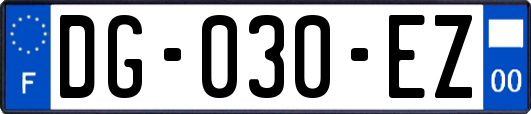 F

DG-030-EZ

00